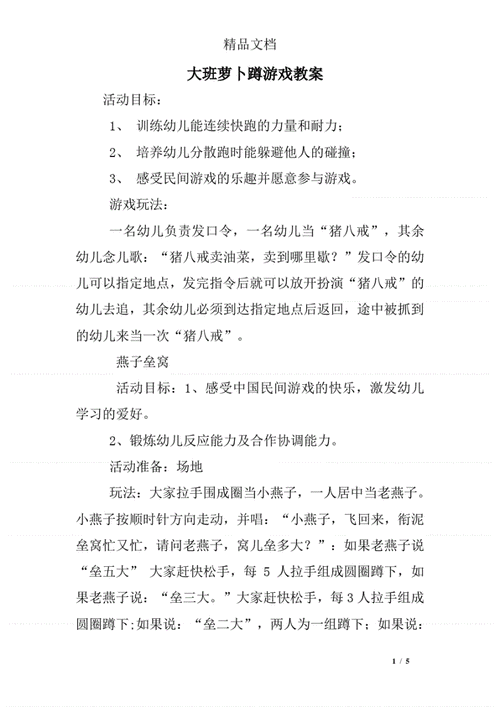 精品文档

大班萝卜蹲游戏教案

活动目标：

1、 训练幼儿能连续快跑的力量和耐力；

2、 培养幼儿分散跑时能躲避他人的碰撞；

3、 感受民间游戏的乐趣并愿意参与游戏。

游戏玩法：

一名幼儿负责发口令，一名幼儿当“猪八戒”，其余幼儿念儿歌：“猪八戒卖油菜，卖到哪里歇？”发口令的幼儿可以指定地点，发完指令后就可以放开扮演“猪八戒”的幼儿去追，其余幼儿必须到达指定地点后返回，途中被抓到的幼儿来当一次“猪八戒”。

燕子垒窝

活动目标：1、感受中国民间游戏的快乐，激发幼儿学习的爱好。

2、锻炼幼儿反应能力及合作协调能力。

活动准备：场地

玩法：大家拉手围成圈当小燕子，一人居中当老燕子。小燕子按顺时针方向走动，并唱：“小燕子，飞回来，衔泥垒窝忙又忙，请问老燕子，窝儿垒多大？”：如果老燕子说“垒五大” 大家赶快松手，每 5 人拉手组成圆圈蹲下，如果老燕子说：“垒三大。”大家赶快松手，每 3 人拉手组成圆圈蹲下;如果说：“垒二大”，两人为一组蹲下；如果说：

1 / 5